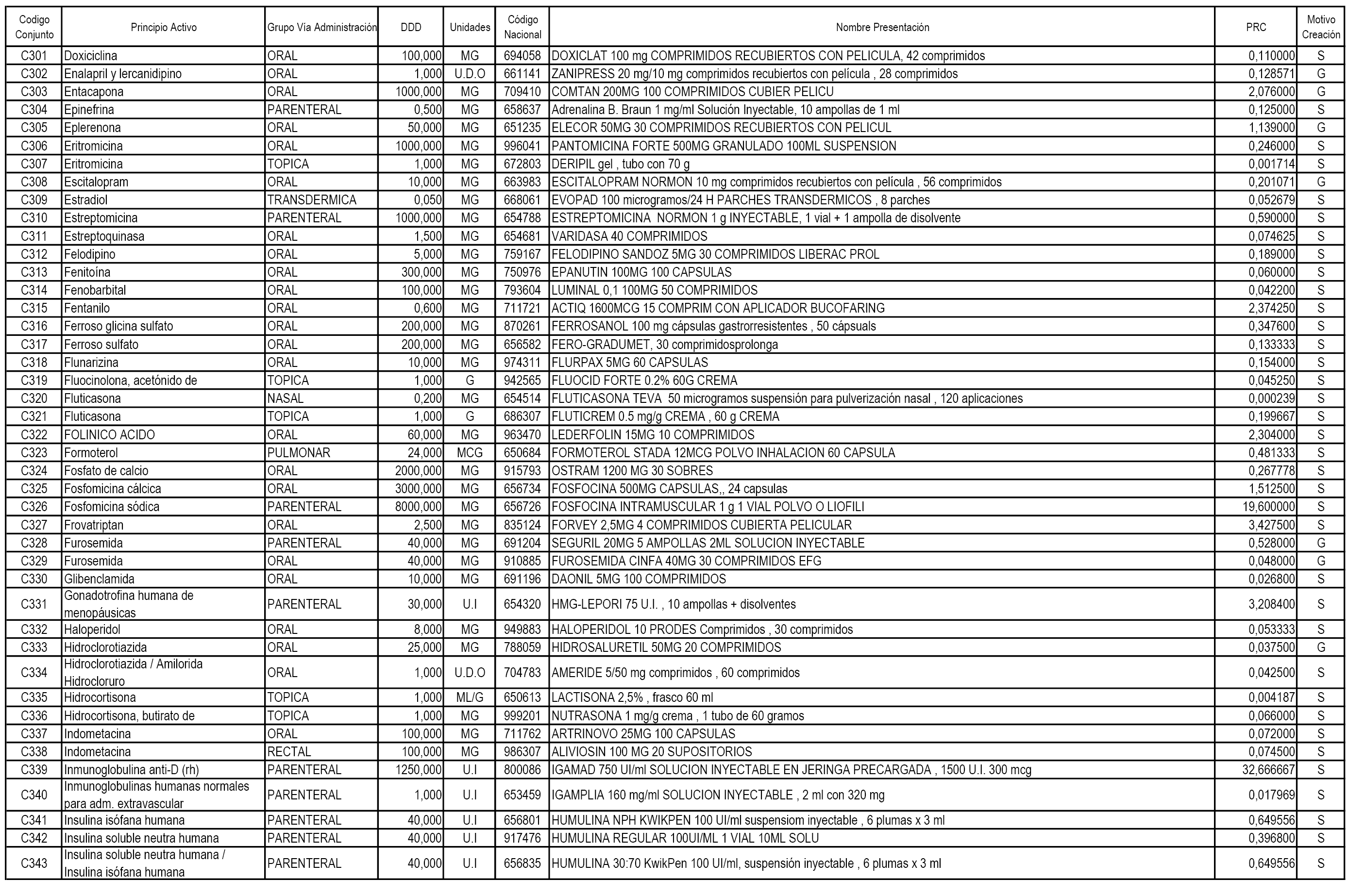 | Codigo Conjunto | Principio Activo | Grupo Vía Administración | DDD | Unidades | Código Nacional | Nombre Presentación | PRC | Motivo Creación |
|---|---|---|---|---|---|---|---|---|
| C301 | Doxiciclina | ORAL | 100,000 | MG | 694058 | DOXICLAT 100 mg COMPRIMIDOS RECUBIERTOS CON PELICULA, 42 comprimidos | 0,110000 | S |
| C302 | Enalapril y lercanidipino | ORAL | 1,000 | U.D.O | 661141 | ZANIPRESS 20 mg/10 mg comprimidos recubiertos con película , 28 comprimidos | 0,128571 | G |
| C303 | Entacapona | ORAL | 1000,000 | MG | 709410 | COMTAN 200MG 100 COMPRIMIDOS CUBIER PELICU | 2,076000 | G |
| C304 | Epinefrina | PARENTERAL | 0,500 | MG | 658637 | Adrenalina B. Braun 1 mg/ml Solución Inyectable, 10 ampollas de 1 ml | 0,125000 | S |
| C305 | Eplerenona | ORAL | 50,000 | MG | 651235 | ELECOR 50MG 30 COMPRIMIDOS RECUBIERTOS CON PELICUL | 1,139000 | G |
| C306 | Eritromicina | ORAL | 1000,000 | MG | 996041 | PANTOMICINA FORTE 500MG GRANULADO 100ML SUSPENSION | 0,246000 | S |
| C307 | Eritromicina | TOPICA | 1,000 | MG | 672803 | DERIPIL gel , tubo con 70 g | 0,001714 | S |
| C308 | Escitalopram | ORAL | 10,000 | MG | 663983 | ESCITALOPRAM NORMON 10 mg comprimidos recubiertos con película , 56 comprimidos | 0,201071 | G |
| C309 | Estradiol | TRANSDERMICA | 0,050 | MG | 668061 | EVOPAD 100 microgramos/24 H PARCHES TRANSDERMICOS , 8 parches | 0,052679 | S |
| C310 | Estreptomicina | PARENTERAL | 1000,000 | MG | 654788 | ESTREPTOMICINA NORMON 1 g INYECTABLE, 1 vial + 1 ampolla de disolvente | 0,590000 | S |
| C311 | Estreptoquinasa | ORAL | 1,500 | MG | 654681 | VARIDASA 40 COMPRIMIDOS | 0,074625 | S |
| C312 | Felodipino | ORAL | 5,000 | MG | 759167 | FELODIPINO SANDOZ 5MG 30 COMPRIMIDOS LIBERAC PROL | 0,189000 | S |
| C313 | Fenitoína | ORAL | 300,000 | MG | 750976 | EPANUTIN 100MG 100 CAPSULAS | 0,060000 | S |
| C314 | Fenobarbital | ORAL | 100,000 | MG | 793604 | LUMINAL 0,1 100MG 50 COMPRIMIDOS | 0,042200 | S |
| C315 | Fentanilo | ORAL | 0,600 | MG | 711721 | ACTIQ 1600MCG 15 COMPRIM CON APLICADOR BUCOFARING | 2,374250 | S |
| C316 | Ferroso glicina sulfato | ORAL | 200,000 | MG | 870261 | FERROSANOL 100 mg cápsulas gastrorresistentes , 50 cápsuals | 0,347600 | S |
| C317 | Ferroso sulfato | ORAL | 200,000 | MG | 656582 | FERO-GRADUMET, 30 comprimidosprolonga | 0,133333 | S |
| C318 | Flunarizina | ORAL | 10,000 | MG | 974311 | FLURPAX 5MG 60 CAPSULAS | 0,154000 | S |
| C319 | Fluocinolona, acetónido de | TOPICA | 1,000 | G | 942565 | FLUOCID FORTE 0.2% 60G CREMA | 0,045250 | S |
| C320 | Fluticasona | NASAL | 0,200 | MG | 654514 | FLUTICASONA TEVA 50 microgramos suspensión para pulverización nasal , 120 aplicaciones | 0,000239 | S |
| C321 | Fluticasona | TOPICA | 1,000 | G | 686307 | FLUTICREM 0.5 mg/g CREMA , 60 g CREMA | 0,199667 | S |
| C322 | FOLINICO ACIDO | ORAL | 60,000 | MG | 963470 | LEDERFOLIN 15MG 10 COMPRIMIDOS | 2,304000 | S |
| C323 | Formoterol | PULMONAR | 24,000 | MCG | 650684 | FORMOTEROL STADA 12MCG POLVO INHALACION 60 CAPSULA | 0,481333 | S |
| C324 | Fosfato de calcio | ORAL | 2000,000 | MG | 915793 | OSTRAM 1200 MG 30 SOBRES | 0,267778 | S |
| C325 | Fosfomicina cálcica | ORAL | 3000,000 | MG | 656734 | FOSFOCINA 500MG CAPSULAS,, 24 capsulas | 1,512500 | S |
| C326 | Fosfomicina sódica | PARENTERAL | 8000,000 | MG | 656726 | FOSFOCINA INTRAMUSCULAR 1 g 1 VIAL POLVO O LIOFILI | 19,600000 | S |
| C327 | Frovatriptan | ORAL | 2,500 | MG | 835124 | FORVEY 2,5MG 4 COMPRIMIDOS CUBIERTA PELICULAR | 3,427500 | S |
| C328 | Furosemida | PARENTERAL | 40,000 | MG | 691204 | SEGURIL 20MG 5 AMPOLLAS 2ML SOLUCION INYECTABLE | 0,528000 | G |
| C329 | Furosemida | ORAL | 40,000 | MG | 910885 | FUROSEMIDA CINFA 40MG 30 COMPRIMIDOS EFG | 0,048000 | G |
| C330 | Glibenclamida | ORAL | 10,000 | MG | 691196 | DAONIL 5MG 100 COMPRIMIDOS | 0,026800 | S |
| C331 | Gonadotrofina humana de menopáusicas | PARENTERAL | 30,000 | U.I | 654320 | HMG-LEPORI 75 U.I. , 10 ampollas + disolventes | 3,208400 | S |
| C332 | Haloperidol | ORAL | 8,000 | MG | 949883 | HALOPERIDOL 10 PRODES Comprimidos , 30 comprimidos | 0,053333 | S |
| C333 | Hidroclorotiazida | ORAL | 25,000 | MG | 788059 | HIDROSALURETIL 50MG 20 COMPRIMIDOS | 0,037500 | G |
| C334 | Hidroclorotiazida / Amilorida Hidrocloruro | ORAL | 1,000 | U.D.O | 704783 | AMERIDE 5/50 mg comprimidos , 60 comprimidos | 0,042500 | S |
| C335 | Hidrocortisona | TOPICA | 1,000 | ML/G | 650613 | LACTISONA 2,5% , frasco 60 ml | 0,004187 | S |
| C336 | Hidrocortisona, butirato de | TOPICA | 1,000 | MG | 999201 | NUTRASONA 1 mg/g crema , 1 tubo de 60 gramos | 0,066000 | S |
| C337 | Indometacina | ORAL | 100,000 | MG | 711762 | ARTRINOVO 25MG 100 CAPSULAS | 0,072000 | S |
| C338 | Indometacina | RECTAL | 100,000 | MG | 986307 | ALIVIOSIN 100 MG 20 SUPOSITORIOS | 0,074500 | S |
| C339 | Inmunoglobulina anti-D (rh) | PARENTERAL | 1250,000 | U.I | 800086 | IGAMAD 750 UI/ml SOLUCION INYECTABLE EN JERINGA PRECARGADA , 1500 U.I. 300 mcg | 32,666667 | S |
| C340 | Inmunoglobulinas humanas normales para adm. extravascular | PARENTERAL | 1,000 | U.I | 653459 | IGAMPLIA 160 mg/ml SOLUCION INYECTABLE , 2 ml con 320 mg | 0,017969 | S |
| C341 | Insulina isófana humana | PARENTERAL | 40,000 | U.I | 656801 | HUMULINA NPH KWIKPEN 100 UI/ml suspensiom inyectable , 6 plumas x 3 ml | 0,649556 | S |
| C342 | Insulina soluble neutra humana | PARENTERAL | 40,000 | U.I | 917476 | HUMULINA REGULAR 100UI/ML 1 VIAL 10ML SOLU | 0,396800 | S |
| C343 | Insulina soluble neutra humana / Insulina isófana humana | PARENTERAL | 40,000 | U.I | 656835 | HUMULINA 30:70 KwikPen 100 UI/ml, suspensión inyectable , 6 plumas x 3 ml | 0,649556 | S |